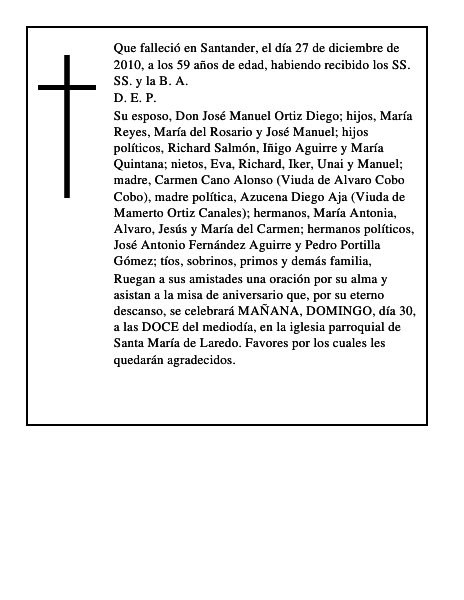 Que falleció en Santander, el día 27 de diciembre de 2010, a los 59 años de edad, habiendo recibido los SS. SS. y la B. A.
D. E. P.
Su esposo, Don José Manuel Ortiz Diego; hijos, María Reyes, María del Rosario y José Manuel; hijos políticos, Richard Salmón, Iñigo Aguirre y María Quintana; nietos, Eva, Richard, Iker, Unai y Manuel; madre, Carmen Cano Alonso (Viuda de Alvaro Cobo Cobo), madre política, Azucena Diego Aja (Viuda de Mamerto Ortiz Canales); hermanos, María Antonia, Alvaro, Jesús y María del Carmen; hermanos políticos, José Antonio Fernández Aguirre y Pedro Portilla Gómez; tíos, sobrinos, primos y demás familia,
Ruegan a sus amistades una oración por su alma y asistan a la misa de aniversario que, por su eterno descanso, se celebrará MAÑANA, DOMINGO, día 30, a las DOCE del mediodía, en la iglesia parroquial de Santa María de Laredo. Favores por los cuales les quedarán agradecidos.